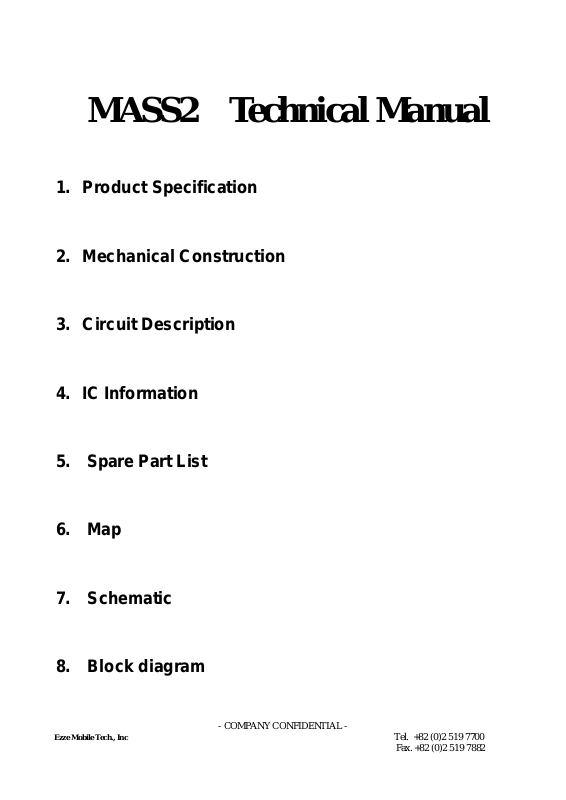 MASS2 Technical Manual

1. Product Specification

2. Mechanical Construction

3. Circuit Description

4. IC Information

5. Spare Part List

6. Map

7. Schematic

8. Block diagram

- COMPANY CONFIDENTIAL -

Ezze Mobile Tech., Inc

Tel. +82 (0)2 519 7700
Fax. +82 (0)2 519 7882